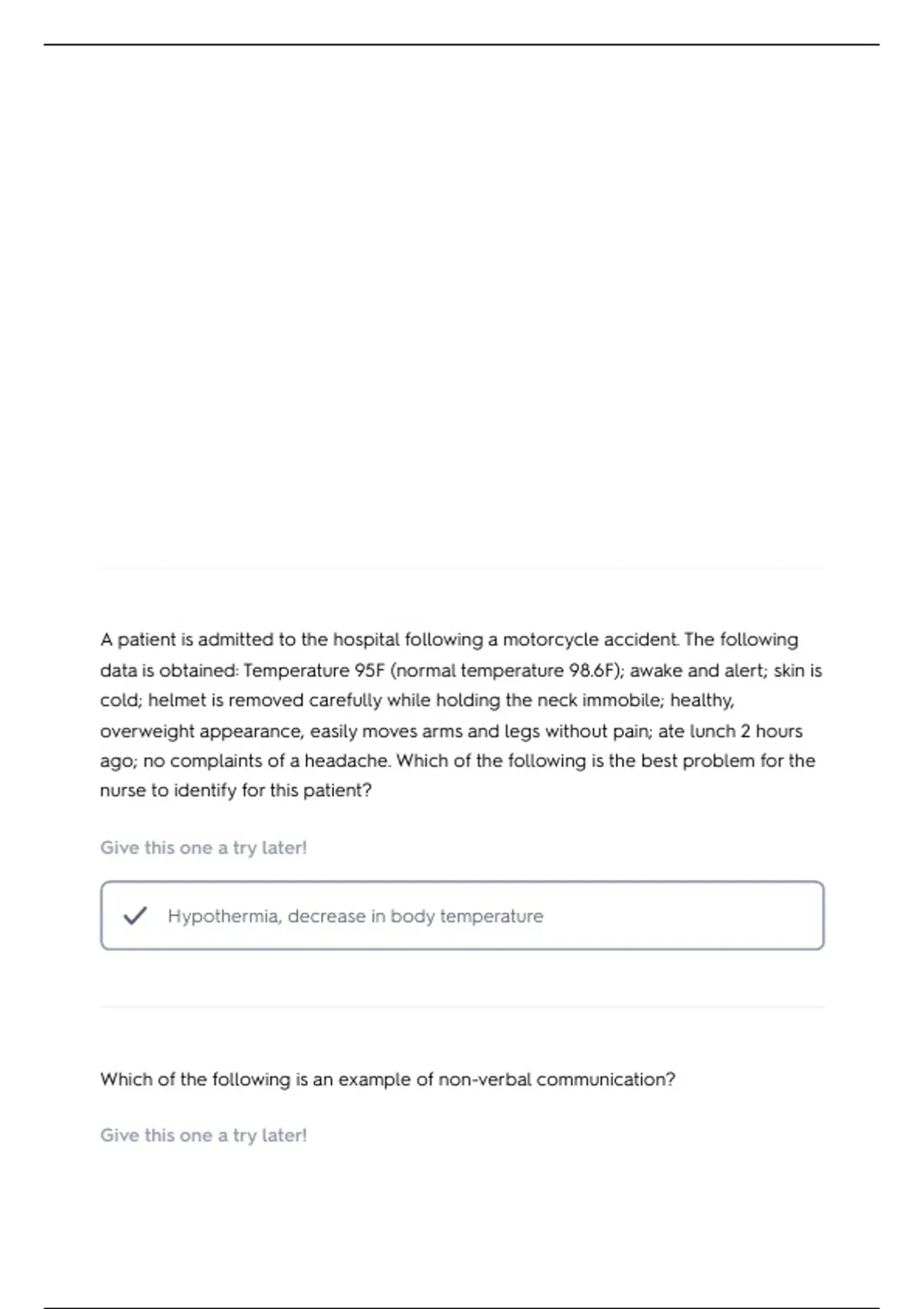 A patient is admitted to the hospital following a motorcycle accident. The following data is obtained: Temperature 95F (normal temperature 98.6F); awake and alert; skin is cold; helmet is removed carefully while holding the neck immobile; healthy, overweight appearance, easily moves arms and legs without pain; ate lunch 2 hours ago; no complaints of a headache. Which of the following is the best problem for the nurse to identify for this patient?

Give this one a try later!

Hypothermia, decrease in body temperature

Which of the following is an example of non-verbal communication?

Give this one a try later!